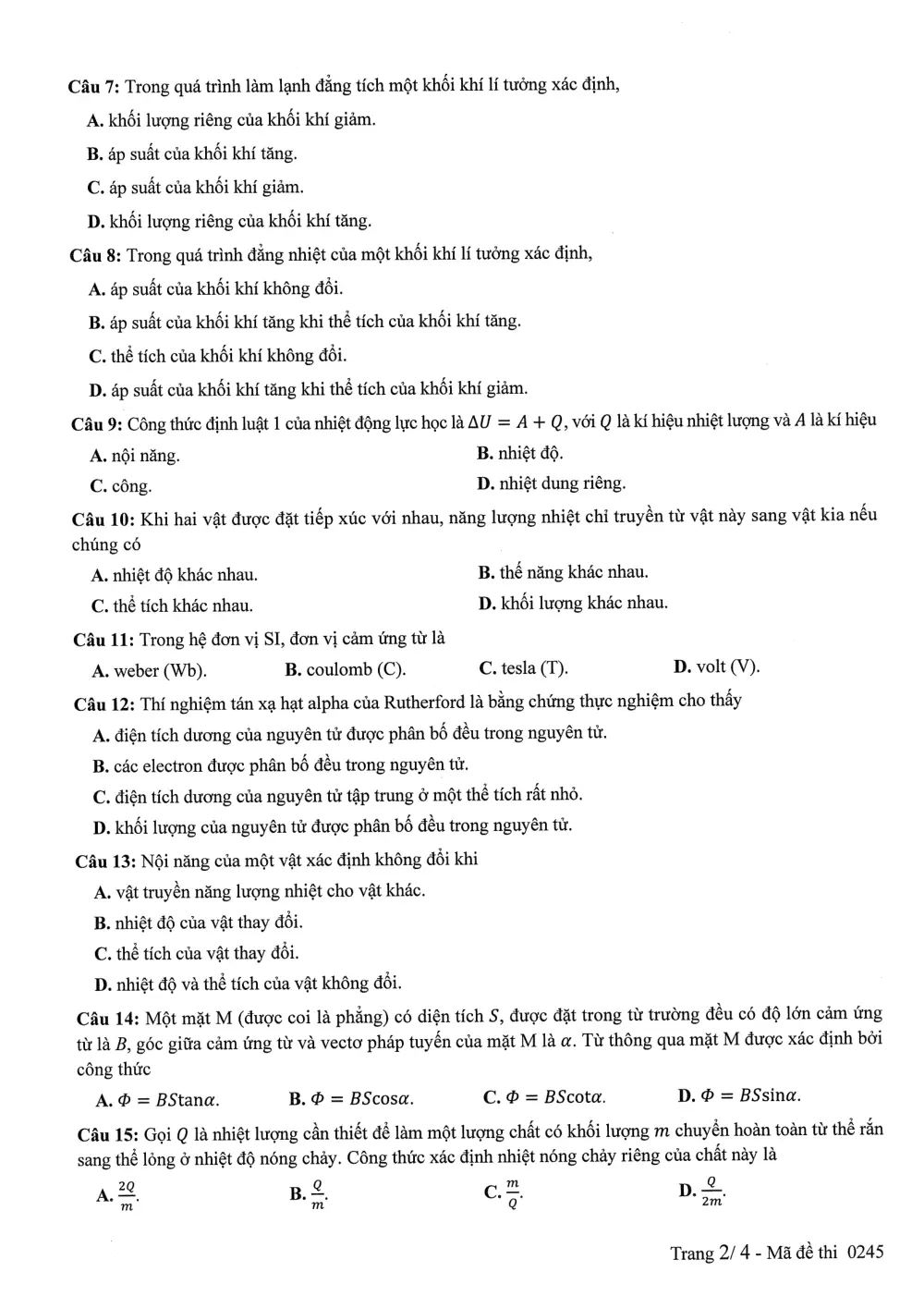 Câu 7: Trong quá trình làm lạnh đẳng tích một khối khí lí tưởng xác định,

A. khối lượng riêng của khối khí giảm.

B. áp suất của khối khí tăng.

C. áp suất của khối khí giảm.

D. khối lượng riêng của khối khí tăng.

Câu 8: Trong quá trình đẳng nhiệt của một khối khí lí tưởng xác định,

A. áp suất của khối khí không đổi.

B. áp suất của khối khí tăng khi thể tích của khối khí tăng.

C. thể tích của khối khí không đổi.

D. áp suất của khối khí tăng khi thể tích của khối khí giảm.

Câu 9: Công thức định luật 1 của nhiệt động lực học là $\Delta U = A + Q$, với $Q$ là kí hiệu nhiệt lượng và $A$ là kí hiệu

A. nội năng.
B. nhiệt độ.
C. công.
D. nhiệt dung riêng.

Câu 10: Khi hai vật được đặt tiếp xúc với nhau, năng lượng nhiệt chỉ truyền từ vật này sang vật kia nếu chúng có

A. nhiệt độ khác nhau.
B. thế năng khác nhau.
C. thể tích khác nhau.
D. khối lượng khác nhau.

Câu 11: Trong hệ đơn vị SI, đơn vị cảm ứng từ là

A. weber (Wb).
B. coulomb (C).
C. tesla (T).
D. volt (V).

Câu 12: Thí nghiệm tán xạ hạt alpha của Rutherford là bằng chứng thực nghiệm cho thấy

A. điện tích dương của nguyên tử được phân bố đều trong nguyên tử.

B. các electron được phân bố đều trong nguyên tử.

C. điện tích dương của nguyên tử tập trung ở một thể tích rất nhỏ.

D. khối lượng của nguyên tử được phân bố đều trong nguyên tử.

Câu 13: Nội năng của một vật xác định không đổi khi

A. vật truyền năng lượng nhiệt cho vật khác.

B. nhiệt độ của vật thay đổi.

C. thể tích của vật thay đổi.

D. nhiệt độ và thể tích của vật không đổi.

Câu 14: Một mặt M (được coi là phẳng) có diện tích $S$, được đặt trong từ trường đều có độ lớn cảm ứng từ là $B$, góc giữa cảm ứng từ và vectơ pháp tuyến của mặt M là $\alpha$. Từ thông qua mặt M được xác định bởi công thức

A. $\Phi = BS\tan\alpha$.
B. $\Phi = BS\cos\alpha$.
C. $\Phi = BS\cot\alpha$.
D. $\Phi = BS\sin\alpha$.

Câu 15: Gọi $Q$ là nhiệt lượng cần thiết để làm một lượng chất có khối lượng $m$ chuyển hoàn toàn từ thể rắn sang thể lỏng ở nhiệt độ nóng chảy. Công thức xác định nhiệt nóng chảy riêng của chất này là

A. $\frac{2Q}{m}$.
B. $\frac{Q}{m}$.
C. $\frac{m}{Q}$.
D. $\frac{Q}{2m}$.

Trang 2/ 4 - Mã đề thi 0245